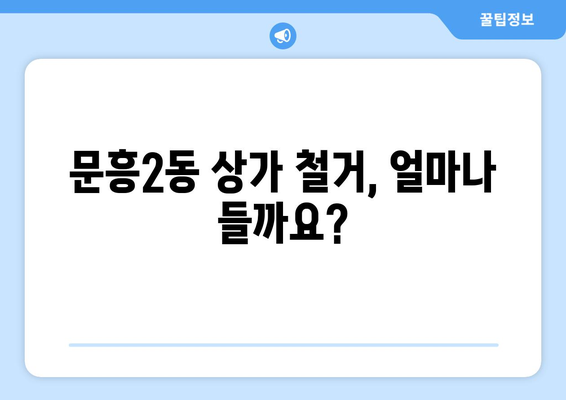 꿀팁정보

문흥2동 상가 철거, 얼마나 들까요?